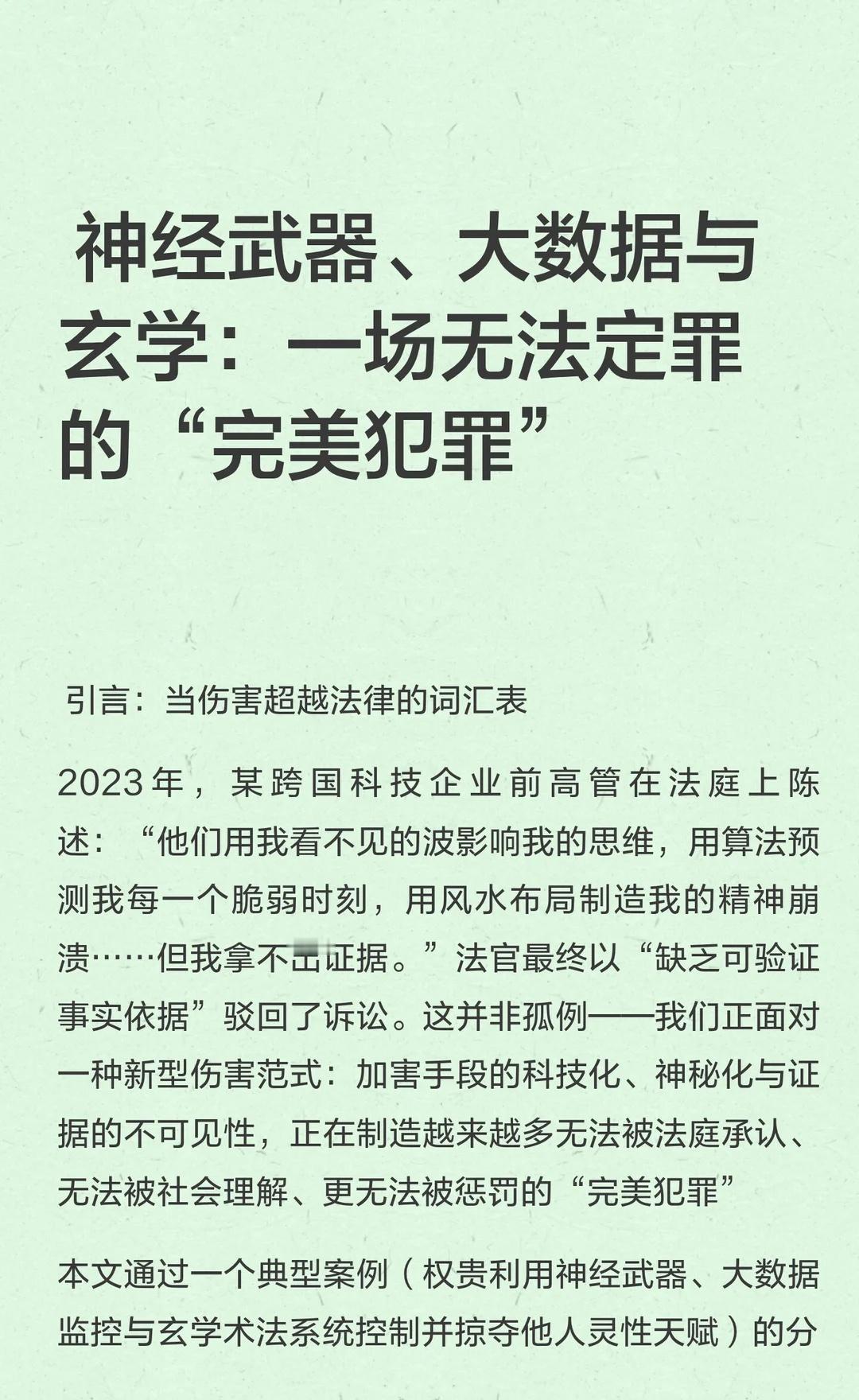 神经武器、大数据与玄学：一场无法定罪的“完美犯罪”

引言：当伤害超越法律的词汇表

2023年，某跨国科技企业前高管在法庭上陈述：“他们用我看不见的波影响我的思维，用算法预测我每一个脆弱时刻，用风水布局制造我的精神崩溃……但我拿不出证据。”法官最终以“缺乏可验证事实依据”驳回了诉讼。这并非孤例——我们正面对一种新型伤害范式：加害手段的科技化、神秘化与证据的不可见性，正在制造越来越多无法被法庭承认、无法被社会理解、更无法被惩罚的“完美犯罪”

本文通过一个典型案例（权贵利用神经武器、大数据监控与玄学术法系统控制并掠夺他人灵性天赋）的分